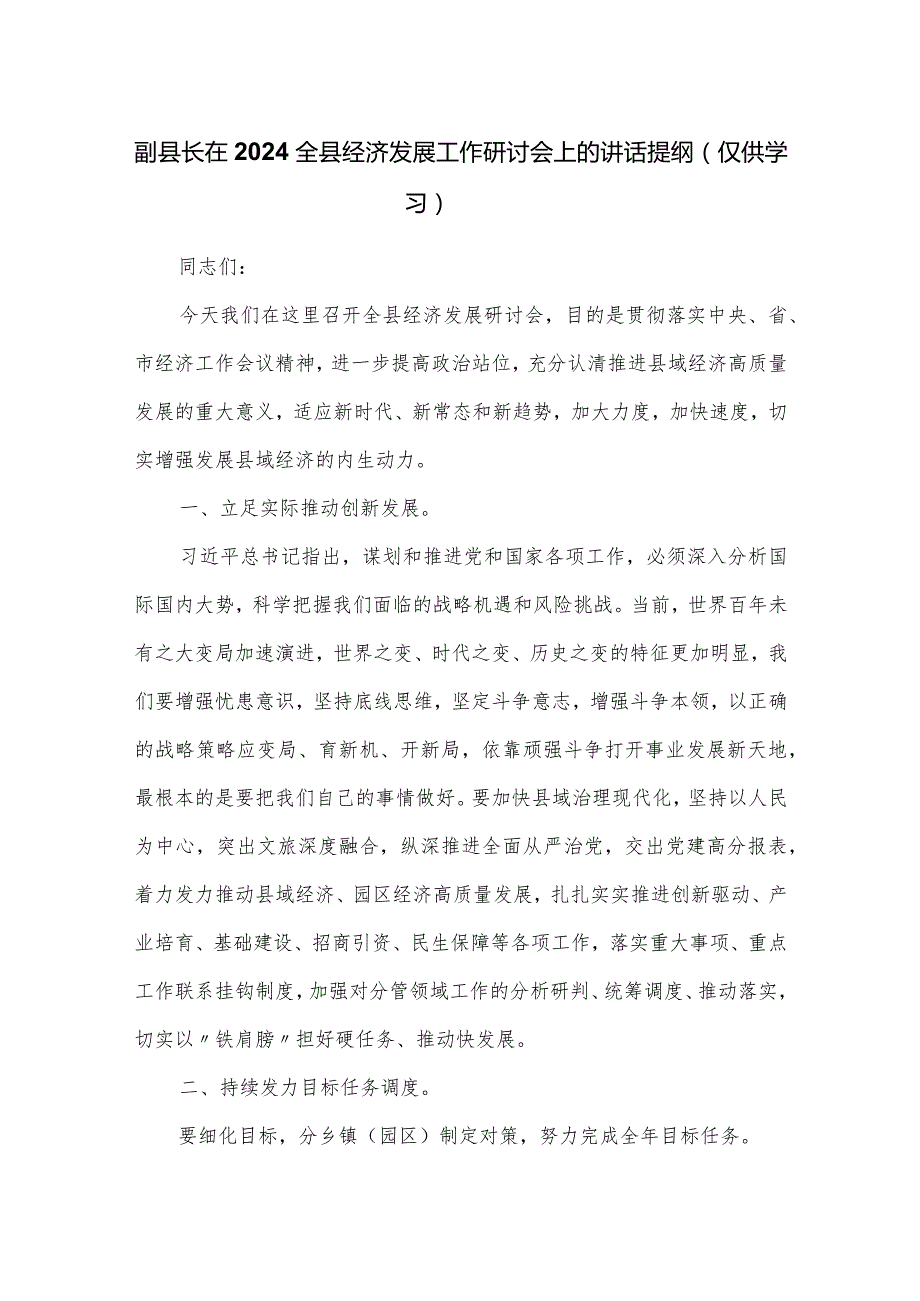 副县长在2024全县经济发展工作研讨会上的讲话提纲（仅供学习）

同志们：

今天我们在这里召开全县经济发展研讨会，目的是贯彻落实中央、省、市经济工作会议精神，进一步提高政治站位，充分认清推进县域经济高质量发展的重大意义，适应新时代、新常态和新趋势，加大力度，加快速度，切实增强发展县域经济的内生动力。

一、立足实际推动创新发展。

习近平总书记指出，谋划和推进党和国家各项工作，必须深入分析国际国内大势，科学把握我们面临的战略机遇和风险挑战。当前，世界百年未有之大变局加速演进，世界之变、时代之变、历史之变的特征更加明显，我们要增强忧患意识，坚持底线思维，坚定斗争意志，增强斗争本领，以正确的战略策略应变局、育新机、开新局，依靠顽强斗争打开事业发展新天地，最根本的是要把我们自己的事情做好。要加快县域治理现代化，坚持以人民为中心，突出文旅深度融合，纵深推进全面从严治党，交出党建高分报表，着力发力推动县域经济、园区经济高质量发展，扎扎实实推进创新驱动、产业培育、基础建设、招商引资、民生保障等各项工作，落实重大事项、重点工作联系挂钩制度，加强对分管领域工作的分析研判、统筹调度、推动落实，切实以〃铁肩膀〃担好硬任务、推动快发展。

二、持续发力目标任务调度。

要细化目标，分乡镇（园区）制定对策，努力完成全年目标任务。